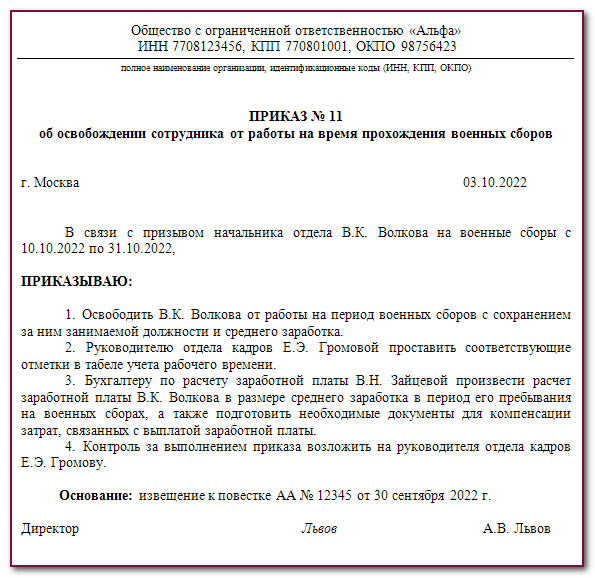 Общество с ограниченной ответственностью «Альфа»
ИНН 7708123456, КПП 770801001, ОКПО 98756423

полное наименование организации, идентификационные коды (ИНН, КПП, ОКПО)

ПРИКАЗ № 11
об освобождении сотрудника от работы на время прохождения военных сборов

г. Москва

03.10.2022

В связи с призывом начальника отдела В.К. Волкова на военные сборы с 10.10.2022 по 31.10.2022,

ПРИКАЗЫВАЮ:

1. Освободить В.К. Волкова от работы на период военных сборов с сохранением за ним занимаемой должности и среднего заработка.
2. Руководителю отдела кадров Е.Э. Громовой проставить соответствующие отметки в табеле учета рабочего времени.
3. Бухгалтеру по расчету заработной платы В.Н. Зайцевой произвести расчет заработной платы В.К. Волкова в размере среднего заработка в период его пребывания на военных сборах, а также подготовить необходимые документы для компенсации затрат, связанных с выплатой заработной платы.
4. Контроль за выполнением приказа возложить на руководителя отдела кадров Е.Э. Громову.

Основание: извещение к повестке АА № 12345 от 30 сентября 2022 г.

Директор

Львов

А.В. Львов